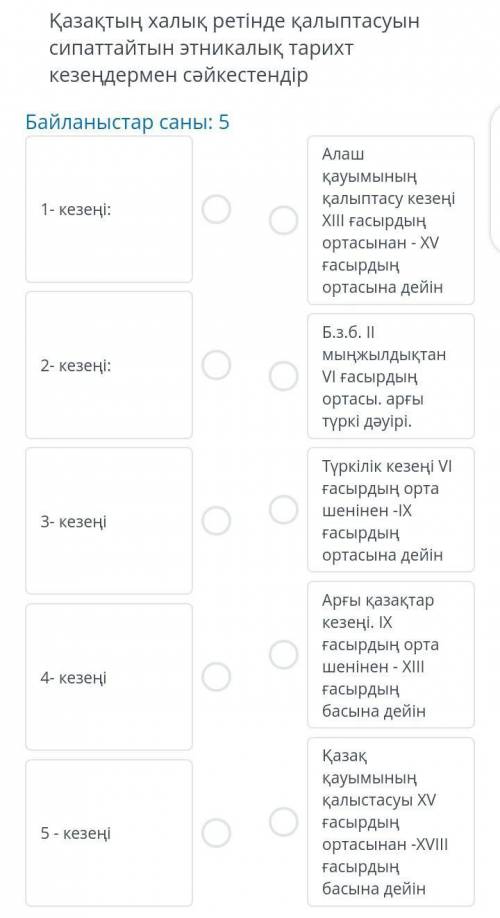 Қазақтың халық ретінде қалыптасуын сипаттайтын этникалық тарихт кезеңдермен сәйкестендір

Байланыстар саны: 5

1- кезеңі:

2- кезеңі:

3- кезеңі

4- кезеңі

5 - кезеңі

Алаш қауымының қалыптасу кезеңі XIII ғасырдың ортасынан - XV ғасырдың ортасына дейін

Б.з.б. II мыңжылдықтан VI ғасырдың ортасы. арғы түркі дәуірі.

Түркілік кезеңі VI ғасырдың орта шенінен -IX ғасырдың ортасына дейін

Арғы қазақтар кезеңі. IX ғасырдың орта шенінен - XIII ғасырдың басына дейін

Қазақ қауымының қалыстасуы XV ғасырдың ортасынан -XVIII ғасырдың басына дейін